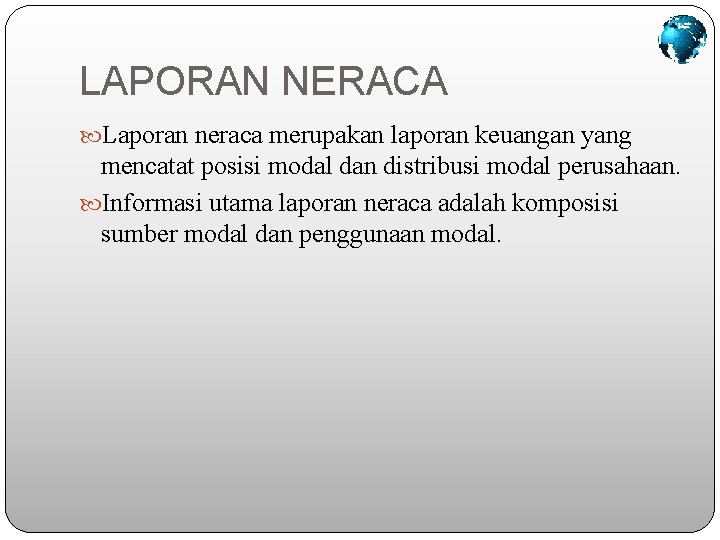 LAPORAN NERACA

Laporan neraca merupakan laporan keuangan yang mencatat posisi modal dan distribusi modal perusahaan.

Informasi utama laporan neraca adalah komposisi sumber modal dan penggunaan modal.